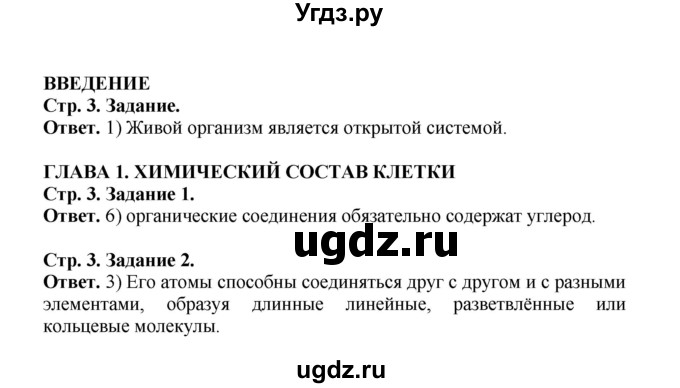 Угдз.ру

ВВЕДЕНИЕ
Стр. 3. Задание.
Ответ. 1) Живой организм является открытой системой.

ГЛАВА 1. ХИМИЧЕСКИЙ СОСТАВ КЛЕТКИ
Стр. 3. Задание 1.
Ответ. 6) органические соединения обязательно содержат углерод.

ugdz.ru

Стр. 3. Задание 2.
Ответ. 3) Его атомы способны соединяться друг с другом и с разными элементами, образуя длинные линейные, разветвлённые или кольцевые молекулы.

ugdz.ru